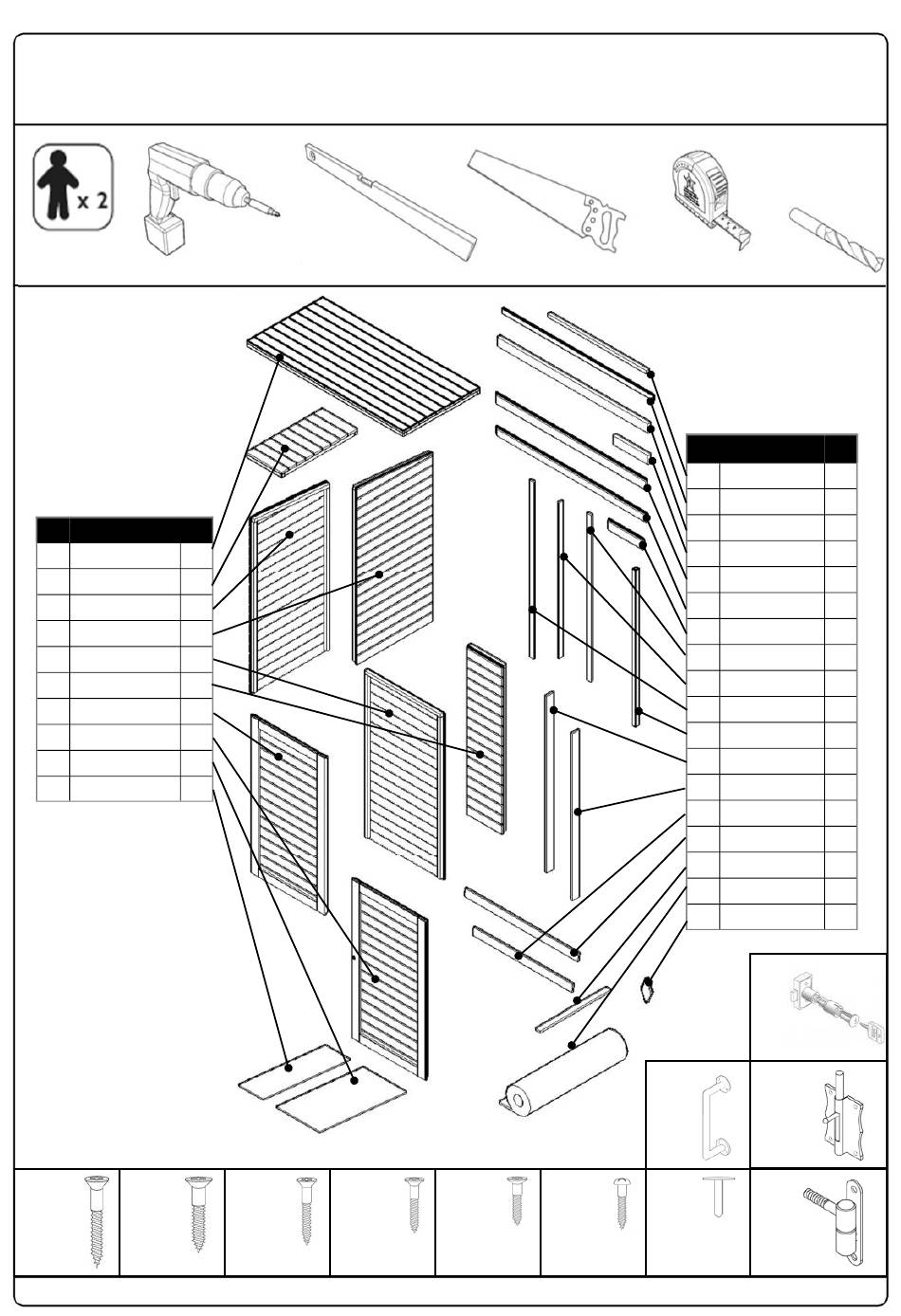 x 2